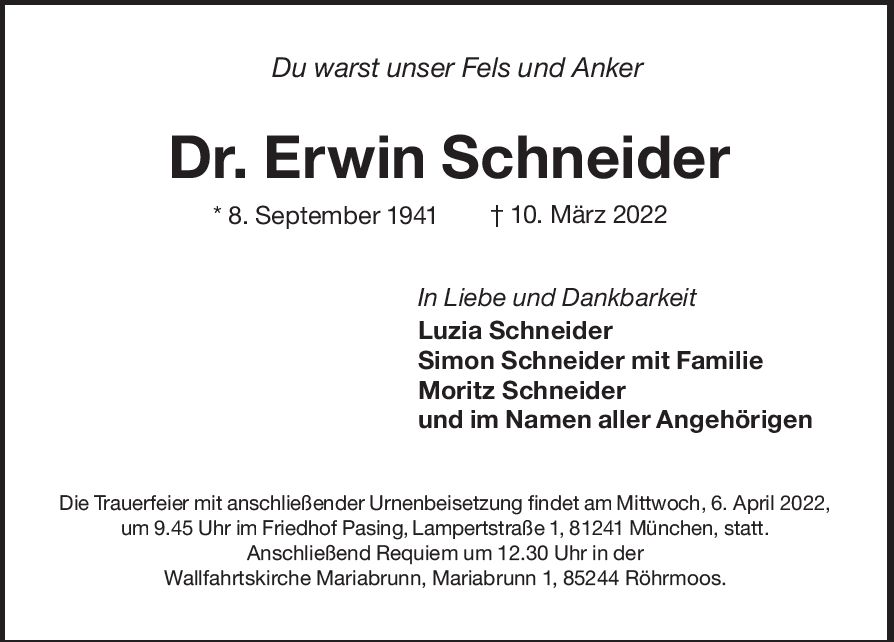 Du warst unser Fels und Anker

Dr. Erwin Schneider

* 8. September 1941 † 10. März 2022

In Liebe und Dankbarkeit
Luzia Schneider
Simon Schneider mit Familie
Moritz Schneider
und im Namen aller Angehörigen

Die Trauerfeier mit anschließender Urnenbeisetzung findet am Mittwoch, 6. April 2022, um 9.45 Uhr im Friedhof Pasing, Lampertstraße 1, 81241 München, statt. Anschließend Requiem um 12.30 Uhr in der Wallfahrtskirche Mariabrunn, Mariabrunn 1, 85244 Röhrmoos.